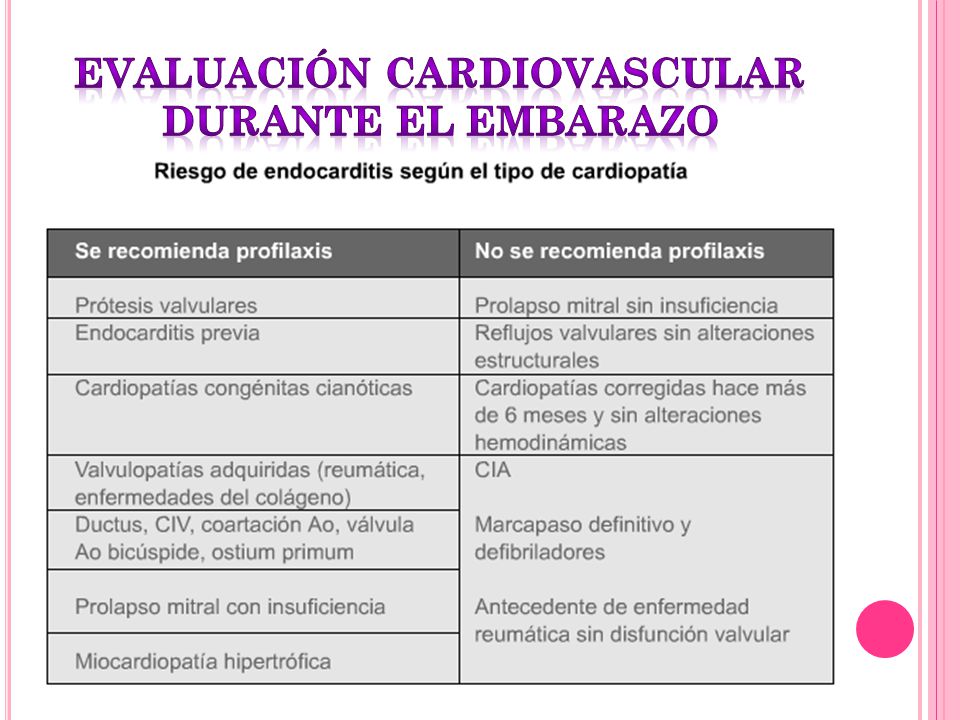 EVALUACIÓN CARDIOVASCULAR DURANTE EL EMBARAZO

Riesgo de endocarditis según el tipo de cardiopatía

| Se recomienda profilaxis | No se recomienda profilaxis |
|---|---|
| Prótesis valvulares | Prolapso mitral sin insuficiencia |
| Endocarditis previa | Reflujos valvulares sin alteraciones estructurales |
| Cardiopatías congénitas cianóticas | Cardiopatías corregidas hace más de 6 meses y sin alteraciones hemodinámicas |
| Valvulopatías adquiridas (reumática, enfermedades del colágeno) | CIA |
| Ductus, CIV, coartación Ao, válvula Ao bicúspide, ostium primum | Marcapaso definitivo y defibriladores |
| Prolapso mitral con insuficiencia | Antecedente de enfermedad reumática sin disfunción valvular |
| Miocardiopatía hipertrófica | |